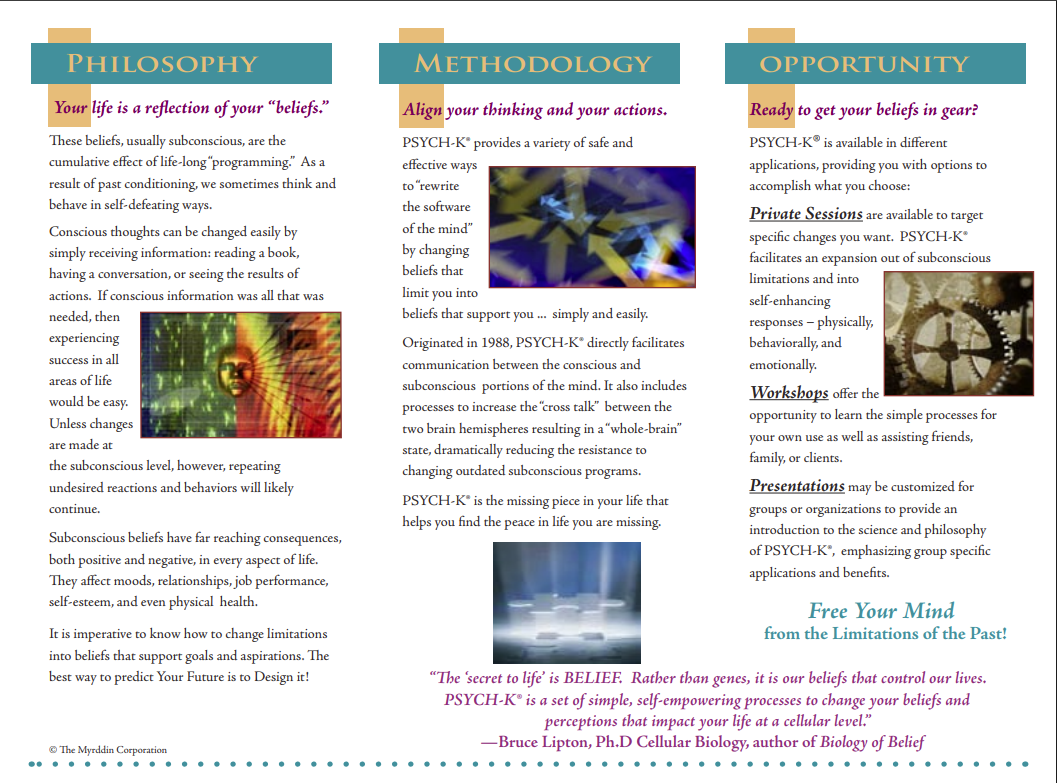 PHILOSOPHY

Your life is a reflection of your "beliefs."

These beliefs, usually subconscious, are the cumulative effect of life-long "programming." As a result of past conditioning, we sometimes think and behave in self-defeating ways.

Conscious thoughts can be changed easily by simply receiving information: reading a book, having a conversation, or seeing the results of actions. If conscious information was all that was needed, then experiencing success in all areas of life would be easy. Unless changes are made at the subconscious level, however, repeating undesired reactions and behaviors will likely continue.

Subconscious beliefs have far reaching consequences, both positive and negative, in every aspect of life. They affect moods, relationships, job performance, self-esteem, and even physical health.

It is imperative to know how to change limitations into beliefs that support goals and aspirations. The best way to predict Your Future is to Design it!

© The Myrddin Corporation

METHODOLOGY

Align your thinking and your actions.

PSYCH-K® provides a variety of safe and effective ways to "rewrite the software of the mind" by changing beliefs that limit you into beliefs that support you ... simply and easily.

Originated in 1988, PSYCH-K® directly facilitates communication between the conscious and subconscious portions of the mind. It also includes processes to increase the "cross talk" between the two brain hemispheres resulting in a "whole-brain" state, dramatically reducing the resistance to changing outdated subconscious programs.

PSYCH-K® is the missing piece in your life that helps you find the peace in life you are missing.

OPPORTUNITY

Ready to get your beliefs in gear?

PSYCH-K® is available in different applications, providing you with options to accomplish what you choose:

Private Sessions are available to target specific changes you want. PSYCH-K® facilitates an expansion out of subconscious limitations and into self-enhancing responses – physically, behaviorally, and emotionally.

Workshops offer the opportunity to learn the simple processes for your own use as well as assisting friends, family, or clients.

Presentations may be customized for groups or organizations to provide an introduction to the science and philosophy of PSYCH-K®, emphasizing group specific applications and benefits.

Free Your Mind
from the Limitations of the Past!

"The 'secret to life' is BELIEF. Rather than genes, it is our beliefs that control our lives. PSYCH-K® is a set of simple, self-empowering processes to change your beliefs and perceptions that impact your life at a cellular level."
—Bruce Lipton, Ph.D Cellular Biology, author of Biology of Belief